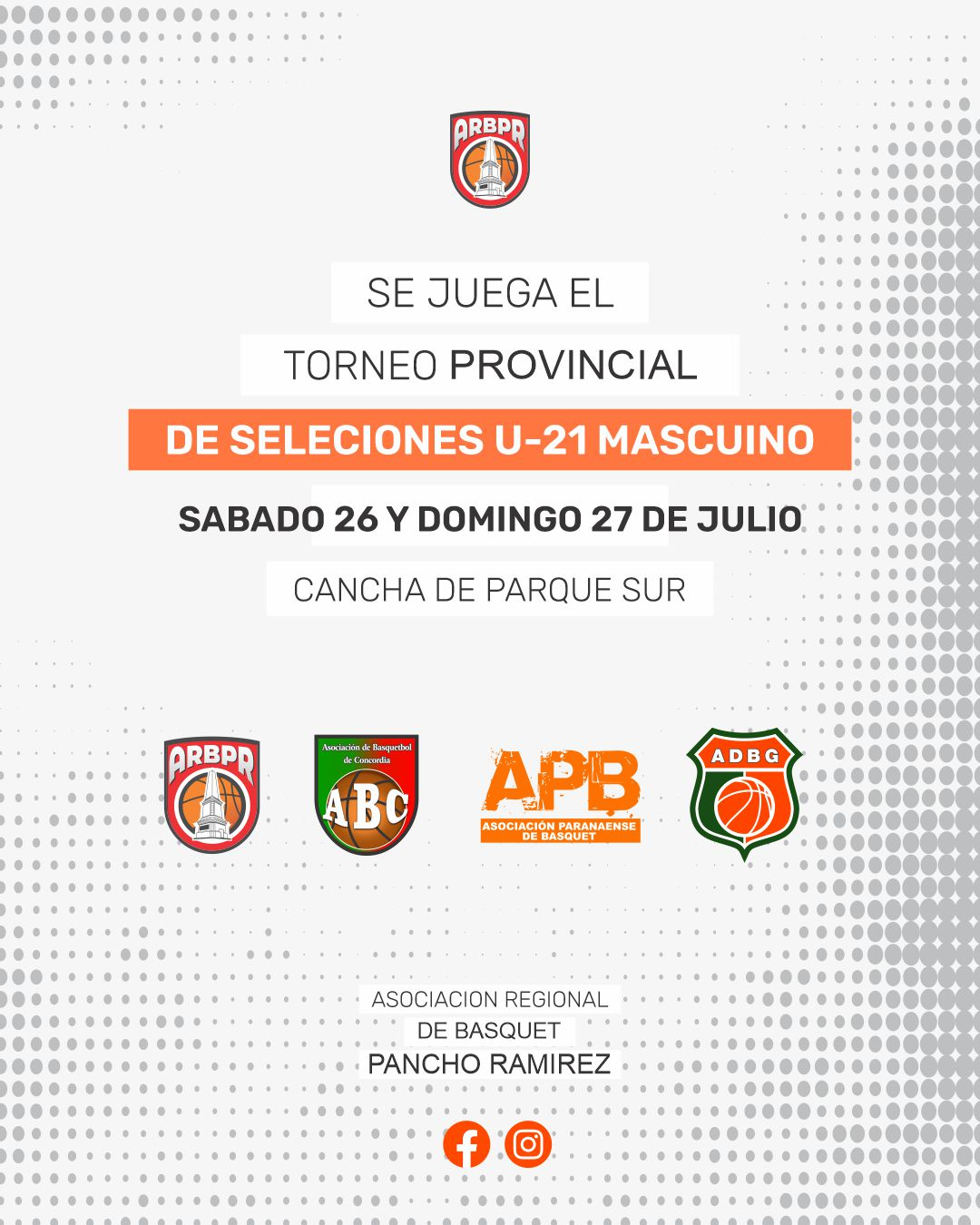 ARBPR

SE JUEGA EL

TORNEO PROVINCIAL

DE SELECIONES U-21 MASCUINO

SABADO 26 Y DOMINGO 27 DE JULIO

CANCHA DE PARQUE SUR

ARBPR

Asociación de Basquetbol de Concordia
ABC

APB
ASOCIACIÓN PARANAENSE DE BASQUET

ADBG

ASOCIACION REGIONAL
DE BASQUET
PANCHO RAMIREZ